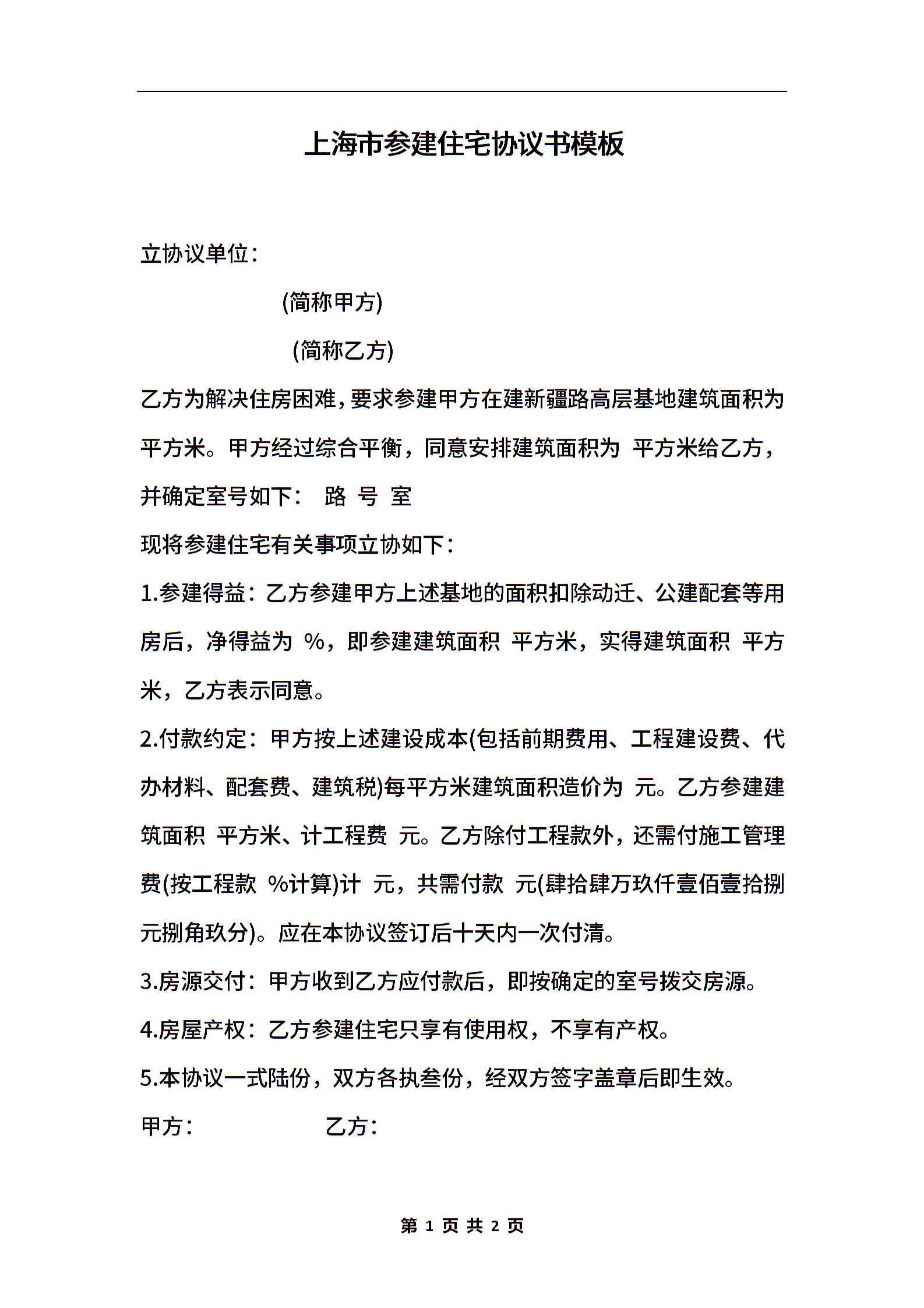 上海市参建住宅协议书模板

立协议单位：

(简称甲方)

(简称乙方)

乙方为解决住房困难，要求参建甲方在建新疆路高层基地建筑面积为 平方米。甲方经过综合平衡，同意安排建筑面积为 平方米给乙方，并确定室号如下： 路 号 室

现将参建住宅有关事项立协如下：

1.参建得益：乙方参建甲方上述基地的面积扣除动迁、公建配套等用房后，净得益为 %，即参建建筑面积 平方米，实得建筑面积 平方米，乙方表示同意。

2.付款约定：甲方按上述建设成本(包括前期费用、工程建设费、代办材料、配套费、建筑税)每平方米建筑面积造价为 元。乙方参建建筑面积 平方米、计工程费 元。乙方除付工程款外，还需付施工管理费(按工程款 %计算)计 元，共需付款 元(肆拾肆万玖仟壹佰壹拾捌元捌角玖分)。应在本协议签订后十天内一次付清。

3.房源交付：甲方收到乙方应付款后，即按确定的室号拨交房源。

4.房屋产权：乙方参建住宅只享有使用权，不享有产权。

5.本协议一式陆份，双方各执叁份，经双方签字盖章后即生效。

甲方： 乙方：

第 1 页 共 2 页